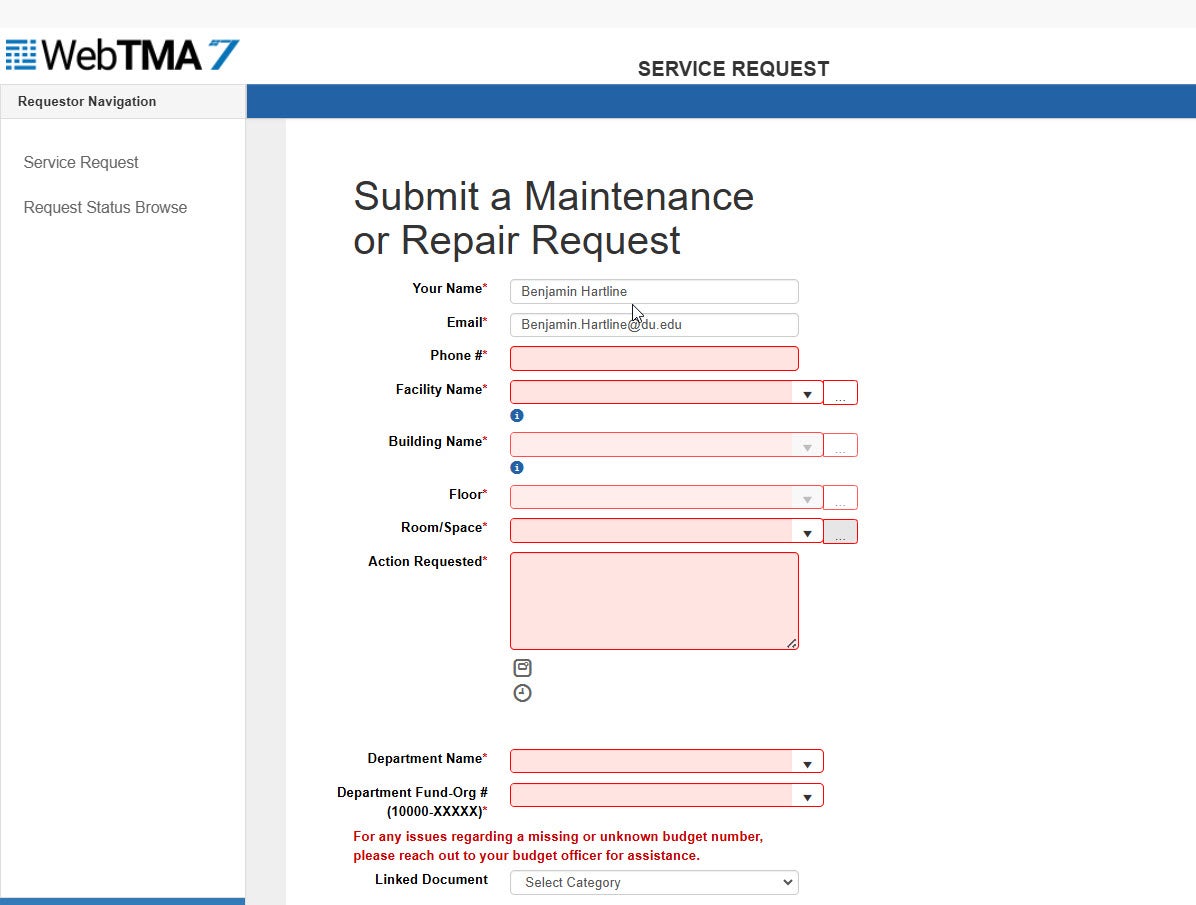 WebTMA 7

SERVICE REQUEST

Requestor Navigation

Service Request

Request Status Browse

Submit a Maintenance or Repair Request

Your Name* Benjamin Hartline

Email* Benjamin.Hartline@du.edu

Phone #*

Facility Name* ...

Building Name* ...

Floor* ...

Room/Space* ...

Action Requested*

Department Name*

Department Fund-Org # (10000-XXXXX)*

For any issues regarding a missing or unknown budget number, please reach out to your budget officer for assistance.

Linked Document Select Category